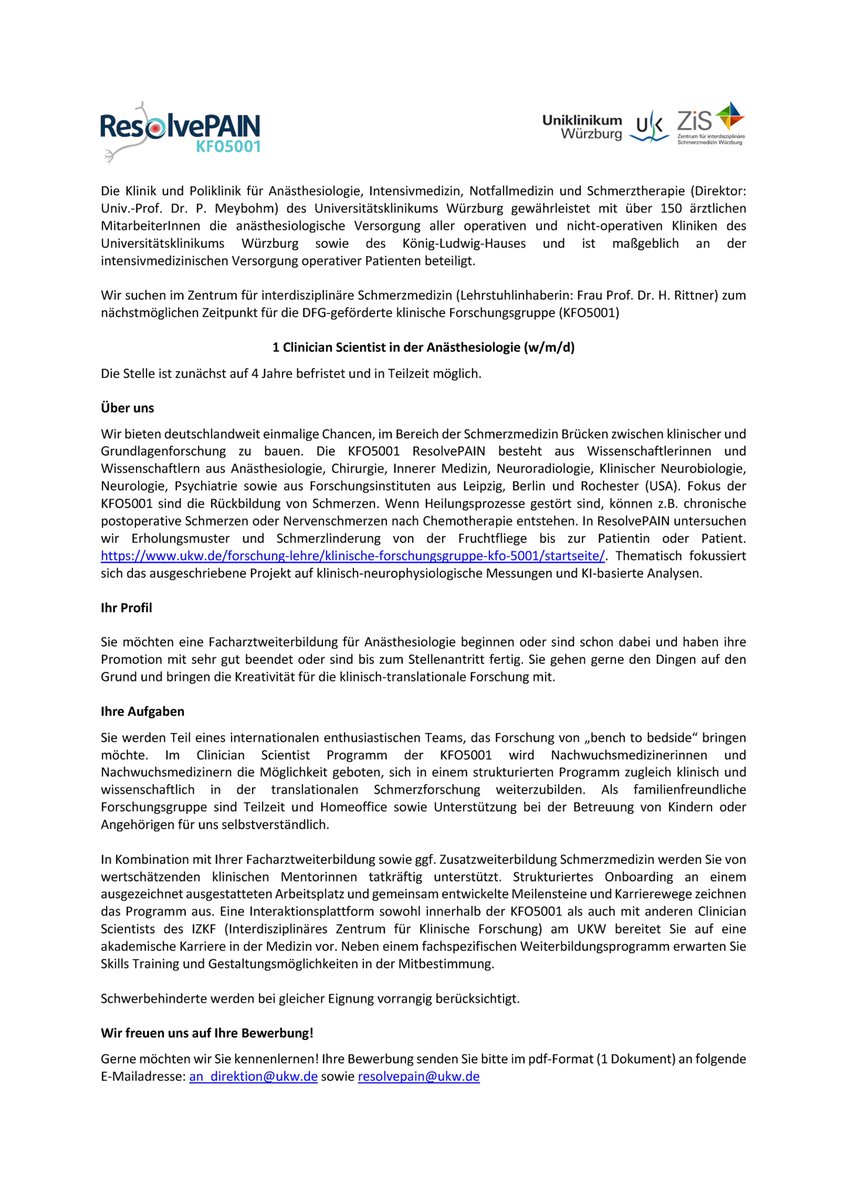 ResolvePAIN
KFO5001

Uniklinikum Würzburg UK ZiS Zentrum für interdisziplinäre Schmerzmedizin Würzburg

Die Klinik und Poliklinik für Anästhesiologie, Intensivmedizin, Notfallmedizin und Schmerztherapie (Direktor: Univ.-Prof. Dr. P. Meybohm) des Universitätsklinikums Würzburg gewährleistet mit über 150 ärztlichen MitarbeiterInnen die anästhesiologische Versorgung aller operativen und nicht-operativen Kliniken des Universitätsklinikums Würzburg sowie des König-Ludwig-Hauses und ist maßgeblich an der intensivmedizinischen Versorgung operativer Patienten beteiligt.

Wir suchen im Zentrum für interdisziplinäre Schmerzmedizin (Lehrstuhlinhaberin: Frau Prof. Dr. H. Rittner) zum nächstmöglichen Zeitpunkt für die DFG-geförderte klinische Forschungsgruppe (KFO5001)

1 Clinician Scientist in der Anästhesiologie (w/m/d)

Die Stelle ist zunächst auf 4 Jahre befristet und in Teilzeit möglich.

Über uns

Wir bieten deutschlandweit einmalige Chancen, im Bereich der Schmerzmedizin Brücken zwischen klinischer und Grundlagenforschung zu bauen. Die KFO5001 ResolvePAIN besteht aus Wissenschaftlerinnen und Wissenschaftlern aus Anästhesiologie, Chirurgie, Innerer Medizin, Neuroradiologie, Klinischer Neurobiologie, Neurologie, Psychiatrie sowie aus Forschungsinstituten aus Leipzig, Berlin und Rochester (USA). Fokus der KFO5001 sind die Rückbildung von Schmerzen. Wenn Heilungsprozesse gestört sind, können z.B. chronische postoperative Schmerzen oder Nervenschmerzen nach Chemotherapie entstehen. In ResolvePAIN untersuchen wir Erholungsmuster und Schmerzlinderung von der Fruchtfliege bis zur Patientin oder Patient. https://www.ukw.de/forschung-lehre/klinische-forschungsgruppe-kfo-5001/startseite/. Thematisch fokussiert sich das ausgeschriebene Projekt auf klinisch-neurophysiologische Messungen und KI-basierte Analysen.

Ihr Profil

Sie möchten eine Facharztweiterbildung für Anästhesiologie beginnen oder sind schon dabei und haben ihre Promotion mit sehr gut beendet oder sind bis zum Stellenantritt fertig. Sie gehen gerne den Dingen auf den Grund und bringen die Kreativität für die klinisch-translationale Forschung mit.

Ihre Aufgaben

Sie werden Teil eines internationalen enthusiastischen Teams, das Forschung von „bench to bedside" bringen möchte. Im Clinician Scientist Programm der KFO5001 wird Nachwuchsmedizinerinnen und Nachwuchsmedizinern die Möglichkeit geboten, sich in einem strukturierten Programm zugleich klinisch und wissenschaftlich in der translationalen Schmerzforschung weiterzubilden. Als familienfreundliche Forschungsgruppe sind Teilzeit und Homeoffice sowie Unterstützung bei der Betreuung von Kindern oder Angehörigen für uns selbstverständlich.

In Kombination mit Ihrer Facharztweiterbildung sowie ggf. Zusatzweiterbildung Schmerzmedizin werden Sie von wertschätzenden klinischen Mentorinnen tatkräftig unterstützt. Strukturiertes Onboarding an einem ausgezeichnet ausgestatteten Arbeitsplatz und gemeinsam entwickelte Meilensteine und Karrierewege zeichnen das Programm aus. Eine Interaktionsplattform sowohl innerhalb der KFO5001 als auch mit anderen Clinician Scientists des IZKF (Interdisziplinäres Zentrum für Klinische Forschung) am UKW bereitet Sie auf eine akademische Karriere in der Medizin vor. Neben einem fachspezifischen Weiterbildungsprogramm erwarten Sie Skills Training und Gestaltungsmöglichkeiten in der Mitbestimmung.

Schwerbehinderte werden bei gleicher Eignung vorrangig berücksichtigt.

Wir freuen uns auf Ihre Bewerbung!

Gerne möchten wir Sie kennenlernen! Ihre Bewerbung senden Sie bitte im pdf-Format (1 Dokument) an folgende E-Mailadresse: an_direktion@ukw.de sowie resolvepain@ukw.de